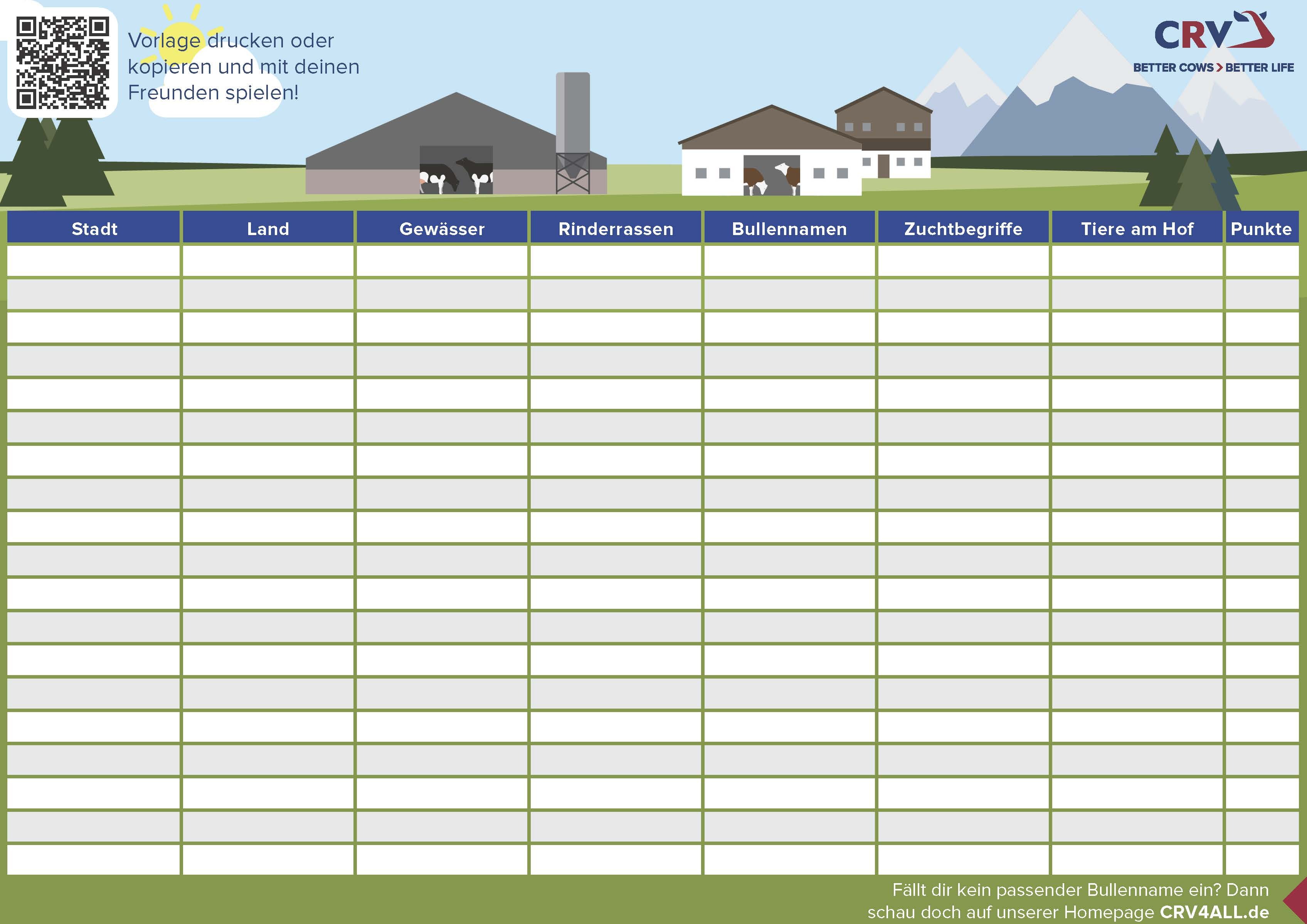 Vorlage drucken oder kopieren und mit deinen Freunden spielen!

CRV
BETTER COWS > BETTER LIFE

| Stadt | Land | Gewässer | Rinderrassen | Bullennamen | Zuchtbegriffe | Tiere am Hof | Punkte |
|---|---|---|---|---|---|---|---|
| | | | | | | | |
| | | | | | | | |
| | | | | | | | |
| | | | | | | | |
| | | | | | | | |
| | | | | | | | |
| | | | | | | | |
| | | | | | | | |
| | | | | | | | |
| | | | | | | | |
| | | | | | | | |
| | | | | | | | |
| | | | | | | | |
| | | | | | | | |
| | | | | | | | |
| | | | | | | | |
| | | | | | | | |
| | | | | | | | |
| | | | | | | | |

Fällt dir kein passender Bullenname ein? Dann schau doch auf unserer Homepage CRV4ALL.de